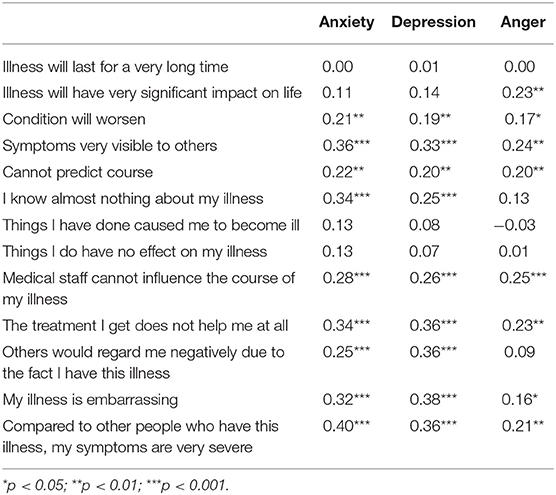 | | Anxiety | Depression | Anger |
|---|---|---|---|
| Illness will last for a very long time | 0.00 | 0.01 | 0.00 |
| Illness will have very significant impact on life | 0.11 | 0.14 | 0.23** |
| Condition will worsen | 0.21** | 0.19** | 0.17* |
| Symptoms very visible to others | 0.36*** | 0.33*** | 0.24** |
| Cannot predict course | 0.22** | 0.20** | 0.20** |
| I know almost nothing about my illness | 0.34*** | 0.25*** | 0.13 |
| Things I have done caused me to become ill | 0.13 | 0.08 | –0.03 |
| Things I do have no effect on my illness | 0.13 | 0.07 | 0.01 |
| Medical staff cannot influence the course of my illness | 0.28*** | 0.26*** | 0.25*** |
| The treatment I get does not help me at all | 0.34*** | 0.36*** | 0.23** |
| Others would regard me negatively due to the fact I have this illness | 0.25*** | 0.36*** | 0.09 |
| My illness is embarrassing | 0.32*** | 0.38*** | 0.16* |
| Compared to other people who have this illness, my symptoms are very severe | 0.40*** | 0.36*** | 0.21** |

*p < 0.05; **p < 0.01; ***p < 0.001.